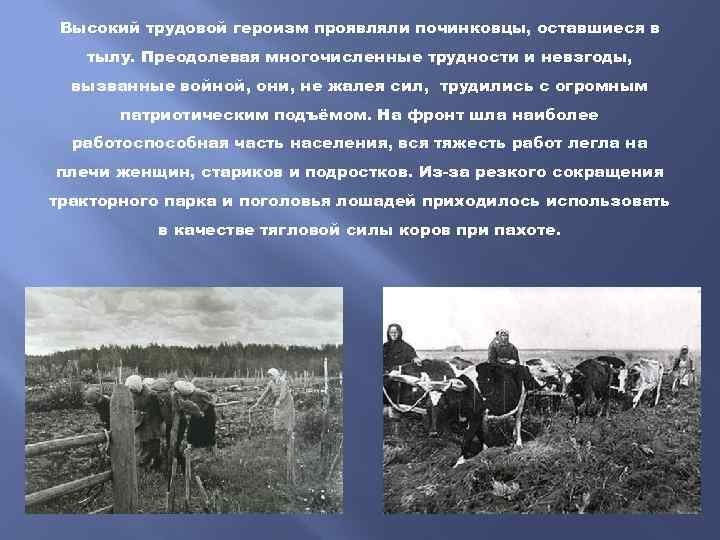 Высокий трудовой героизм проявляли починковцы, оставшиеся в тылу. Преодолевая многочисленные трудности и невзгоды, вызванные войной, они, не жалея сил, трудились с огромным патриотическим подъёмом. На фронт шла наиболее работоспособная часть населения, вся тяжесть работ легла на плечи женщин, стариков и подростков. Из-за резкого сокращения тракторного парка и поголовья лошадей приходилось использовать в качестве тягловой силы коров при пахоте.